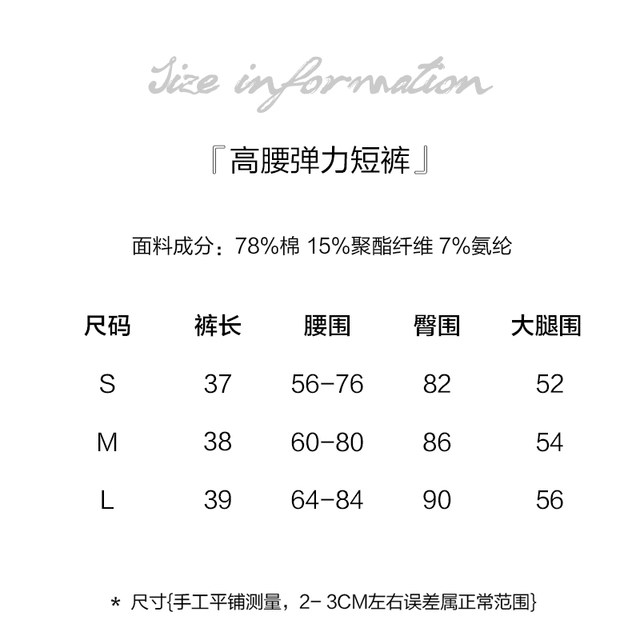 Size information

『高腰弹力短裤』

面料成分：78%棉 15%聚酯纤维 7%氨纶

| 尺码 | 裤长 | 腰围 | 臀围 | 大腿围 |
|---|---|---|---|---|
| S | 37 | 56-76 | 82 | 52 |
| M | 38 | 60-80 | 86 | 54 |
| L | 39 | 64-84 | 90 | 56 |

* 尺寸{手工平铺测量，2-3CM左右误差属正常范围}